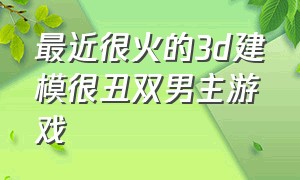 最近很火的3d建模很丑双男主游戏